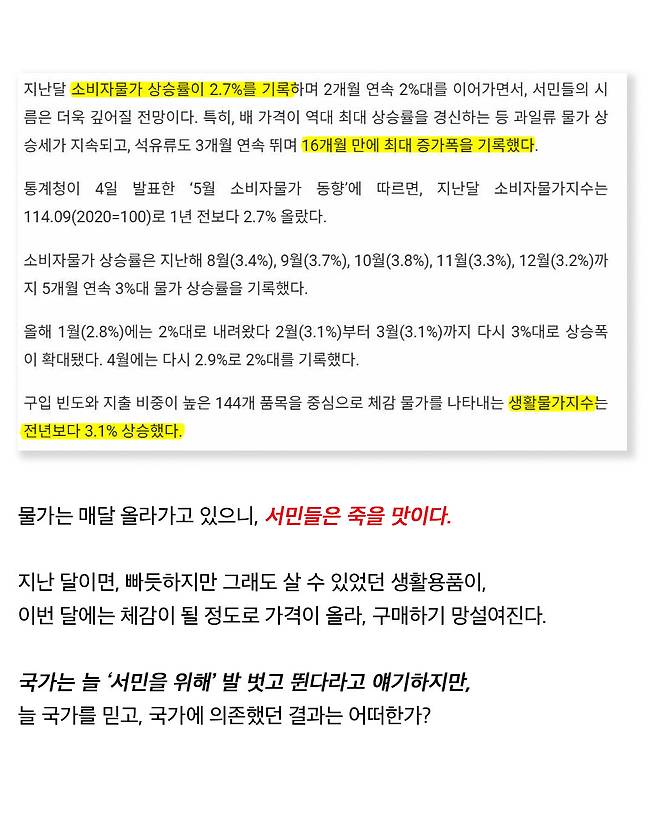 지난달 소비자물가 상승률이 2.7%를 기록하며 2개월 연속 2%대를 이어가면서, 서민들의 시름은 더욱 깊어질 전망이다. 특히, 배 가격이 역대 최대 상승률을 경신하는 등 과일류 물가 상승세가 지속되고, 석유류도 3개월 연속 뛰며 16개월 만에 최대 증가폭을 기록했다.

통계청이 4일 발표한 '5월 소비자물가 동향'에 따르면, 지난달 소비자물가지수는 114.09(2020=100)로 1년 전보다 2.7% 올랐다.

소비자물가 상승률은 지난해 8월(3.4%), 9월(3.7%), 10월(3.8%), 11월(3.3%), 12월(3.2%)까지 5개월 연속 3%대 물가 상승률을 기록했다.

올해 1월(2.8%)에는 2%대로 내려왔다 2월(3.1%)부터 3월(3.1%)까지 다시 3%대로 상승폭이 확대됐다. 4월에는 다시 2.9%로 2%대를 기록했다.

구입 빈도와 지출 비중이 높은 144개 품목을 중심으로 체감 물가를 나타내는 생활물가지수는 전년보다 3.1% 상승했다.

물가는 매달 올라가고 있으니, 서민들은 죽을 맛이다.

지난 달이면, 빠듯하지만 그래도 살 수 있었던 생활용품이,
이번 달에는 체감이 될 정도로 가격이 올라, 구매하기 망설여진다.

국가는 늘 '서민을 위해' 발 벗고 뛴다라고 얘기하지만,
늘 국가를 믿고, 국가에 의존했던 결과는 어떠한가?